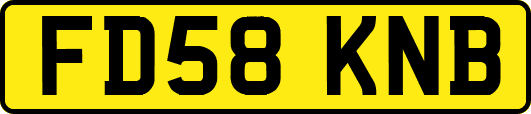 FD58 KNB